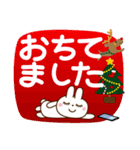 おちて
ました